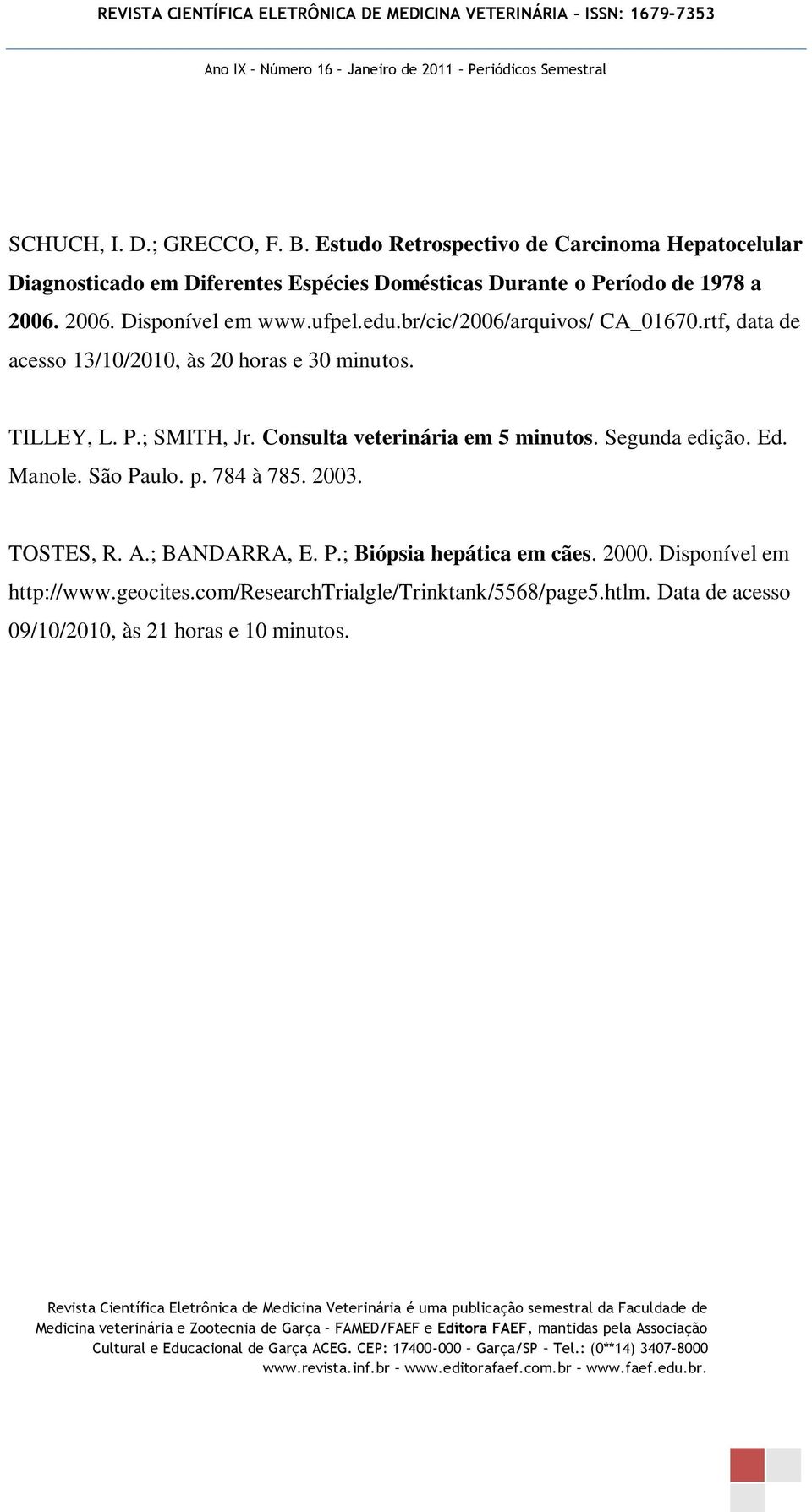 REVISTA CIENTÍFICA ELETRÔNICA DE MEDICINA VETERINÁRIA – ISSN: 1679-7353

Ano IX – Número 16 – Janeiro de 2011 – Periódicos Semestral

SCHUCH, I. D.; GRECCO, F. B. Estudo Retrospectivo de Carcinoma Hepatocelular Diagnosticado em Diferentes Espécies Domésticas Durante o Período de 1978 a 2006. 2006. Disponível em www.ufpel.edu.br/cic/2006/arquivos/ CA_01670.rtf, data de acesso 13/10/2010, às 20 horas e 30 minutos.

TILLEY, L. P.; SMITH, Jr. Consulta veterinária em 5 minutos. Segunda edição. Ed. Manole. São Paulo. p. 784 à 785. 2003.

TOSTES, R. A.; BANDARRA, E. P.; Biópsia hepática em cães. 2000. Disponível em http://www.geocites.com/ResearchTrialgle/Trinktank/5568/page5.htlm. Data de acesso 09/10/2010, às 21 horas e 10 minutos.

Revista Científica Eletrônica de Medicina Veterinária é uma publicação semestral da Faculdade de Medicina veterinária e Zootecnia de Garça – FAMED/FAEF e Editora FAEF, mantidas pela Associação Cultural e Educacional de Garça ACEG. CEP: 17400-000 – Garça/SP – Tel.: (0**14) 3407-8000 www.revista.inf.br – www.editorafaef.com.br – www.faef.edu.br.